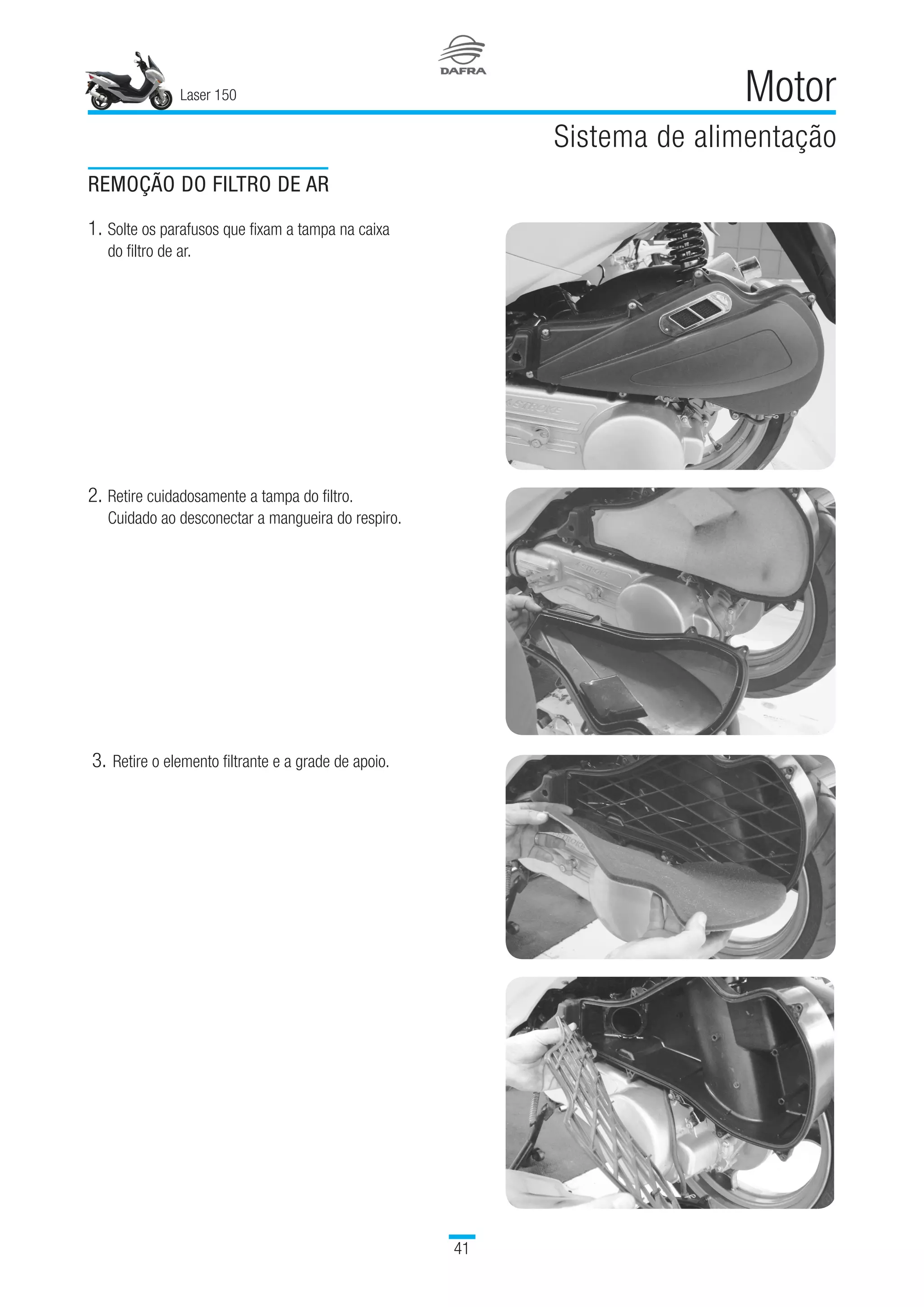 Laser 150

DAFRA

Motor

Sistema de alimentação

REMOÇÃO DO FILTRO DE AR

1. Solte os parafusos que fixam a tampa na caixa do filtro de ar.

2. Retire cuidadosamente a tampa do filtro. Cuidado ao desconectar a mangueira do respiro.

3. Retire o elemento filtrante e a grade de apoio.

41